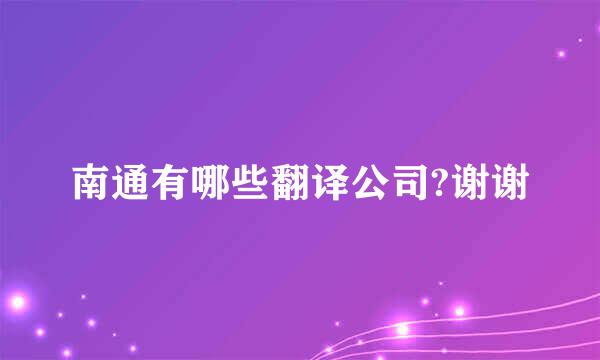 南通有哪些翻译公司?谢谢